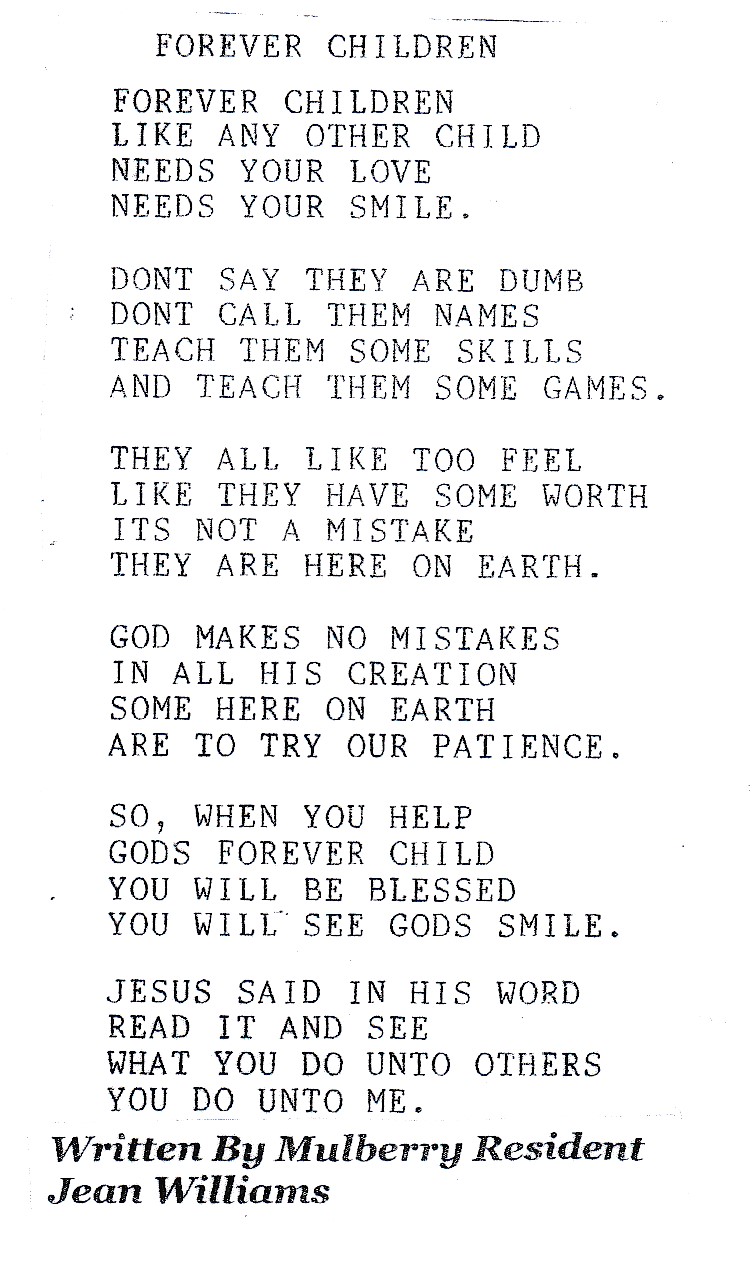 FOREVER CHILDREN

FOREVER CHILDREN
LIKE ANY OTHER CHILD
NEEDS YOUR LOVE
NEEDS YOUR SMILE.

DONT SAY THEY ARE DUMB
DONT CALL THEM NAMES
TEACH THEM SOME SKILLS
AND TEACH THEM SOME GAMES.

THEY ALL LIKE TOO FEEL
LIKE THEY HAVE SOME WORTH
ITS NOT A MISTAKE
THEY ARE HERE ON EARTH.

GOD MAKES NO MISTAKES
IN ALL HIS CREATION
SOME HERE ON EARTH
ARE TO TRY OUR PATIENCE.

SO, WHEN YOU HELP
GODS FOREVER CHILD
YOU WILL BE BLESSED
YOU WILL SEE GODS SMILE.

JESUS SAID IN HIS WORD
READ IT AND SEE
WHAT YOU DO UNTO OTHERS
YOU DO UNTO ME.

Written By Mulberry Resident
Jean Williams